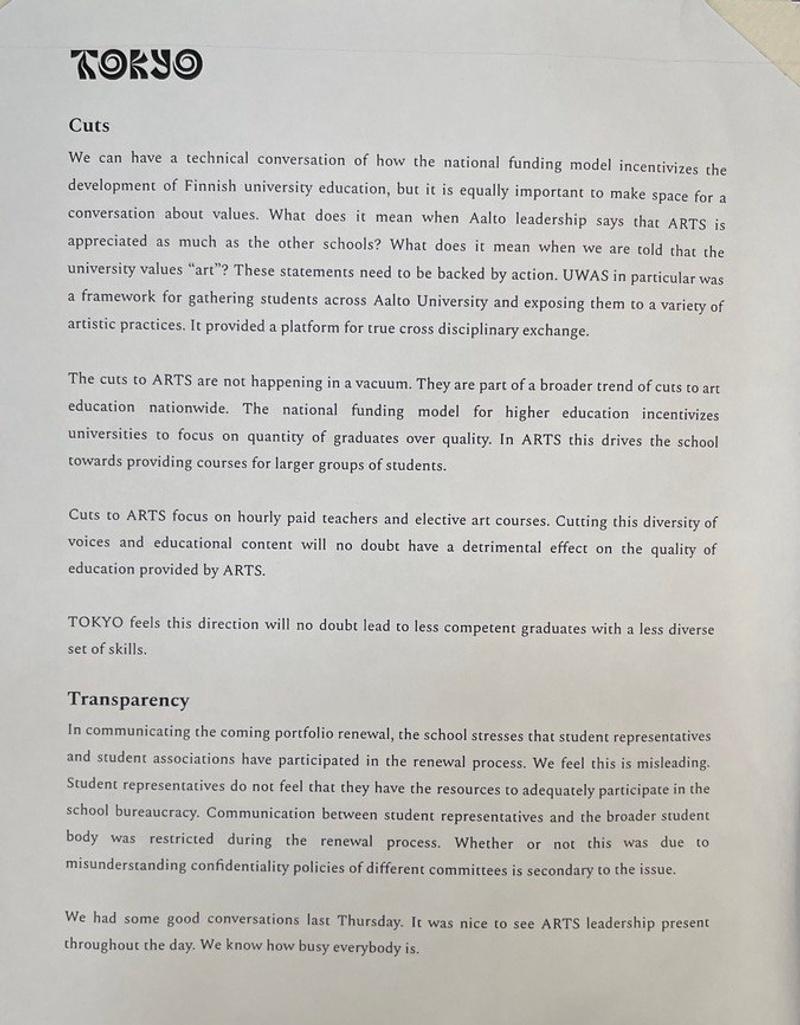 TOKYO

Cuts

We can have a technical conversation of how the national funding model incentivizes the development of Finnish university education, but it is equally important to make space for a conversation about values. What does it mean when Aalto leadership says that ARTS is appreciated as much as the other schools? What does it mean when we are told that the university values "art"? These statements need to be backed by action. UWAS in particular was a framework for gathering students across Aalto University and exposing them to a variety of artistic practices. It provided a platform for true cross disciplinary exchange.

The cuts to ARTS are not happening in a vacuum. They are part of a broader trend of cuts to art education nationwide. The national funding model for higher education incentivizes universities to focus on quantity of graduates over quality. In ARTS this drives the school towards providing courses for larger groups of students.

Cuts to ARTS focus on hourly paid teachers and elective art courses. Cutting this diversity of voices and educational content will no doubt have a detrimental effect on the quality of education provided by ARTS.

TOKYO feels this direction will no doubt lead to less competent graduates with a less diverse set of skills.

Transparency

In communicating the coming portfolio renewal, the school stresses that student representatives and student associations have participated in the renewal process. We feel this is misleading. Student representatives do not feel that they have the resources to adequately participate in the school bureaucracy. Communication between student representatives and the broader student body was restricted during the renewal process. Whether or not this was due to misunderstanding confidentiality policies of different committees is secondary to the issue.

We had some good conversations last Thursday. It was nice to see ARTS leadership present throughout the day. We know how busy everybody is.